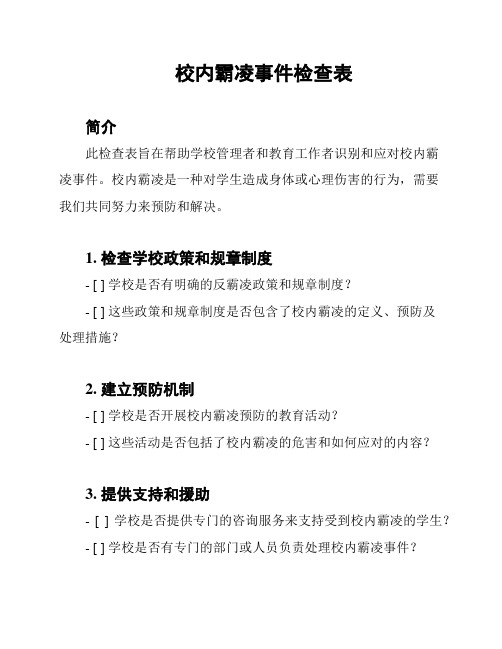 校内霸凌事件检查表

简介

此检查表旨在帮助学校管理者和教育工作者识别和应对校内霸凌事件。校内霸凌是一种对学生造成身体或心理伤害的行为，需要我们共同努力来预防和解决。

1. 检查学校政策和规章制度

- [ ] 学校是否有明确的反霸凌政策和规章制度？

- [ ] 这些政策和规章制度是否包含了校内霸凌的定义、预防及处理措施？

2. 建立预防机制

- [ ] 学校是否开展校内霸凌预防的教育活动？

- [ ] 这些活动是否包括了校内霸凌的危害和如何应对的内容？

3. 提供支持和援助

- [ ] 学校是否提供专门的咨询服务来支持受到校内霸凌的学生？

- [ ] 学校是否有专门的部门或人员负责处理校内霸凌事件？